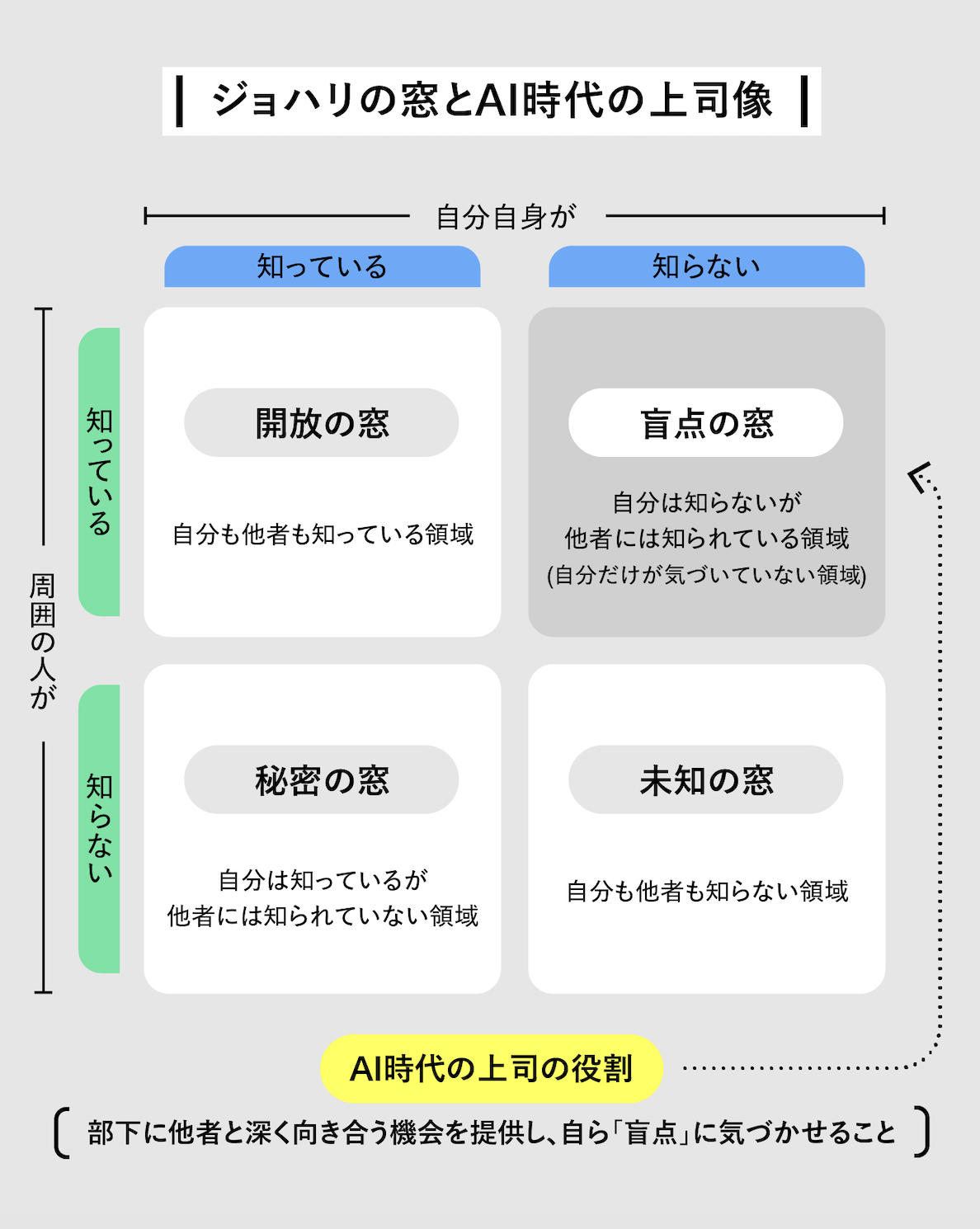 ジョハリの窓とAI時代の上司像

自分自身が

知っている

知らない

周囲の人が

知っている

知らない

開放の窓

自分も他者も知っている領域

盲点の窓

自分は知らないが
他者には知られている領域
(自分だけが気づいていない領域)

秘密の窓

自分は知っているが
他者には知られていない領域

未知の窓

自分も他者も知らない領域

AI時代の上司の役割

部下に他者と深く向き合う機会を提供し、自ら「盲点」に気づかせること